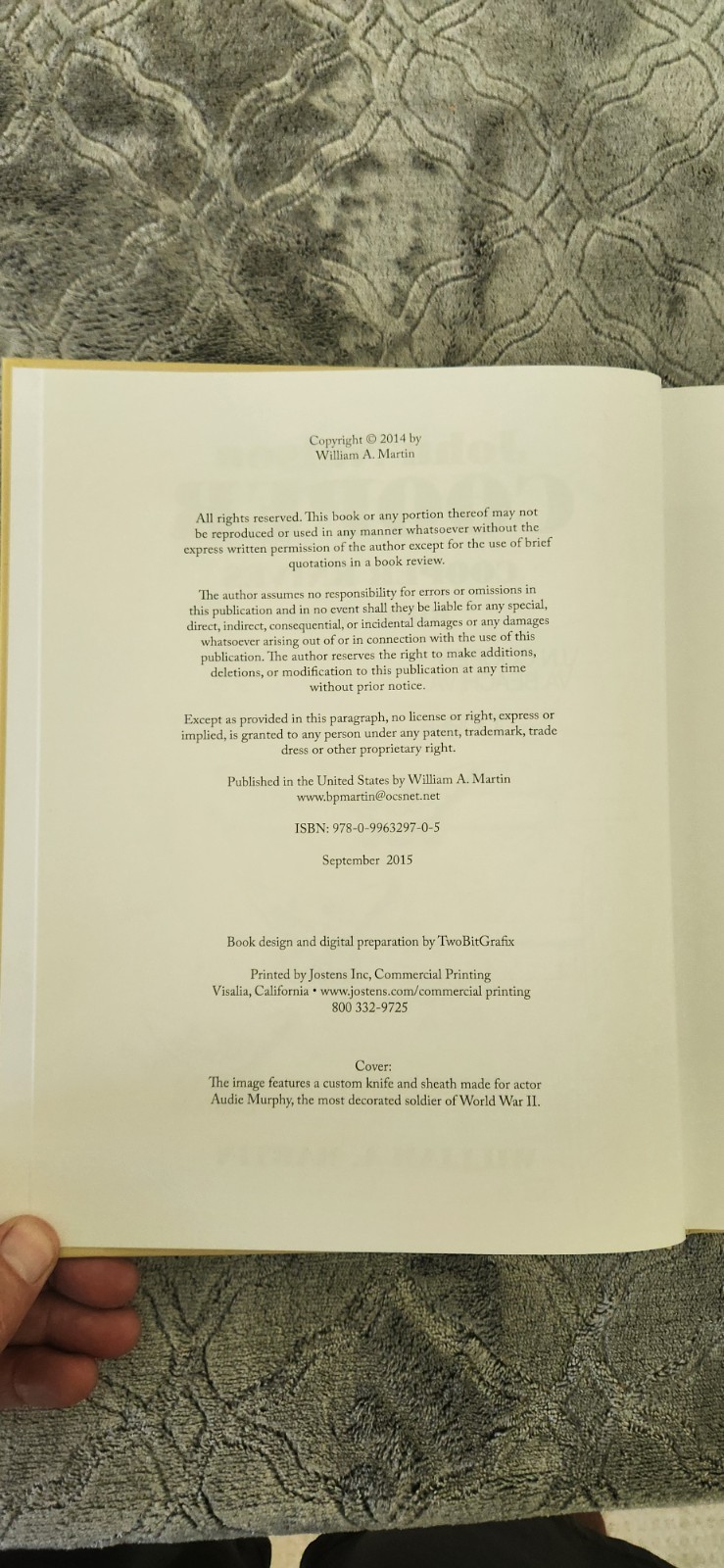 Copyright © 2014 by
William A. Martin

All rights reserved. This book or any portion thereof may not be reproduced or used in any manner whatsoever without the express written permission of the author except for the use of brief quotations in a book review.

The author assumes no responsibility for errors or omissions in this publication and in no event shall they be liable for any special, direct, indirect, consequential, or incidental damages or any damages whatsoever arising out of or in connection with the use of this publication. The author reserves the right to make additions, deletions, or modification to this publication at any time without prior notice.

Except as provided in this paragraph, no license or right, express or implied, is granted to any person under any patent, trademark, trade dress or other proprietary right.

Published in the United States by William A. Martin
www.bpmartin@ocsnet.net

ISBN: 978-0-9963297-0-5

September 2015

Book design and digital preparation by TwoBitGrafix

Printed by Jostens Inc, Commercial Printing
Visalia, California • www.jostens.com/commercial printing
800 332-9725

Cover:
The image features a custom knife and sheath made for actor Audie Murphy, the most decorated soldier of World War II.